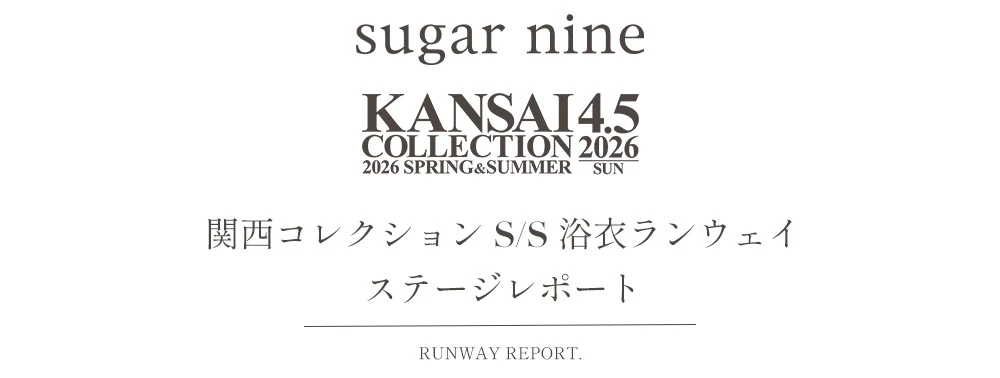 sugar nine

KANSAI COLLECTION 2026 SPRING&SUMMER 4.5 2026 SUN

関西コレクション S/S 浴衣ランウェイ ステージレポート

RUNWAY REPORT.